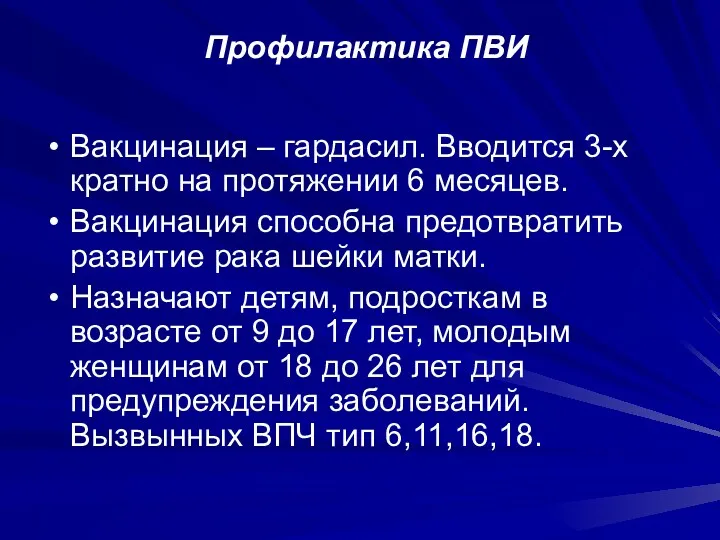 Профилактика ПВИ

• Вакцинация – гардасил. Вводится 3-х кратно на протяжении 6 месяцев.
• Вакцинация способна предотвратить развитие рака шейки матки.
• Назначают детям, подросткам в возрасте от 9 до 17 лет, молодым женщинам от 18 до 26 лет для предупреждения заболеваний. Вызвынных ВПЧ тип 6,11,16,18.